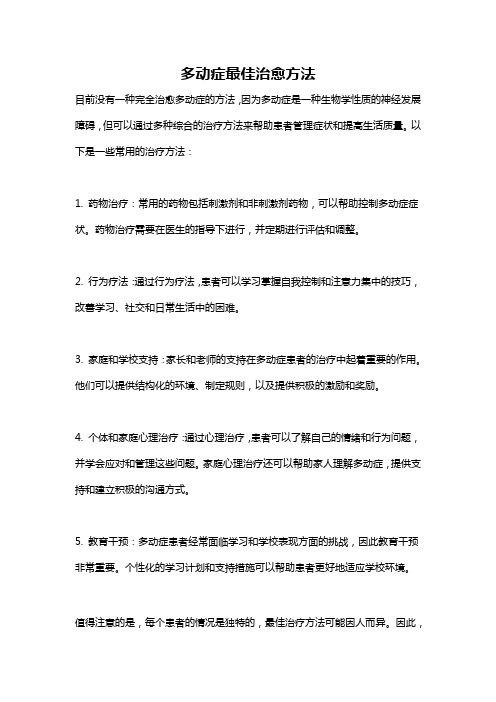 多动症最佳治愈方法

目前没有一种完全治愈多动症的方法，因为多动症是一种生物学性质的神经发展障碍，但可以通过多种综合的治疗方法来帮助患者管理症状和提高生活质量。以下是一些常用的治疗方法：

1. 药物治疗：常用的药物包括刺激剂和非刺激剂药物，可以帮助控制多动症症状。药物治疗需要在医生的指导下进行，并定期进行评估和调整。

2. 行为疗法：通过行为疗法，患者可以学习掌握自我控制和注意力集中的技巧，改善学习、社交和日常生活中的困难。

3. 家庭和学校支持：家长和老师的支持在多动症患者的治疗中起着重要的作用。他们可以提供结构化的环境、制定规则，以及提供积极的激励和奖励。

4. 个体和家庭心理治疗：通过心理治疗，患者可以了解自己的情绪和行为问题，并学会应对和管理这些问题。家庭心理治疗还可以帮助家人理解多动症，提供支持和建立积极的沟通方式。

5. 教育干预：多动症患者经常面临学习和学校表现方面的挑战，因此教育干预非常重要。个性化的学习计划和支持措施可以帮助患者更好地适应学校环境。

值得注意的是，每个患者的情况是独特的，最佳治疗方法可能因人而异。因此，